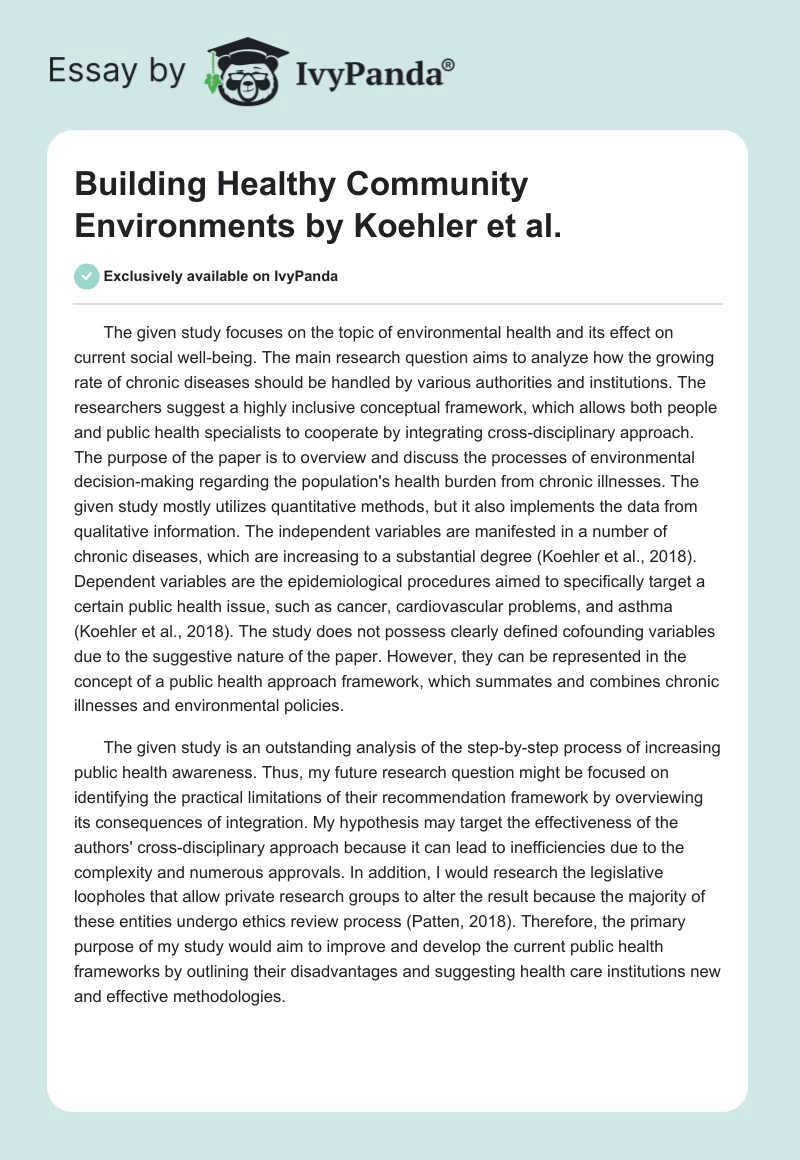 Essay by IvyPanda®

Building Healthy Community Environments by Koehler et al.

Exclusively available on IvyPanda

The given study focuses on the topic of environmental health and its effect on current social well-being. The main research question aims to analyze how the growing rate of chronic diseases should be handled by various authorities and institutions. The researchers suggest a highly inclusive conceptual framework, which allows both people and public health specialists to cooperate by integrating cross-disciplinary approach. The purpose of the paper is to overview and discuss the processes of environmental decision-making regarding the population's health burden from chronic illnesses. The given study mostly utilizes quantitative methods, but it also implements the data from qualitative information. The independent variables are manifested in a number of chronic diseases, which are increasing to a substantial degree (Koehler et al., 2018). Dependent variables are the epidemiological procedures aimed to specifically target a certain public health issue, such as cancer, cardiovascular problems, and asthma (Koehler et al., 2018). The study does not possess clearly defined cofounding variables due to the suggestive nature of the paper. However, they can be represented in the concept of a public health approach framework, which summates and combines chronic illnesses and environmental policies.

The given study is an outstanding analysis of the step-by-step process of increasing public health awareness. Thus, my future research question might be focused on identifying the practical limitations of their recommendation framework by overviewing its consequences of integration. My hypothesis may target the effectiveness of the authors' cross-disciplinary approach because it can lead to inefficiencies due to the complexity and numerous approvals. In addition, I would research the legislative loopholes that allow private research groups to alter the result because the majority of these entities undergo ethics review process (Patten, 2018). Therefore, the primary purpose of my study would aim to improve and develop the current public health frameworks by outlining their disadvantages and suggesting health care institutions new and effective methodologies.